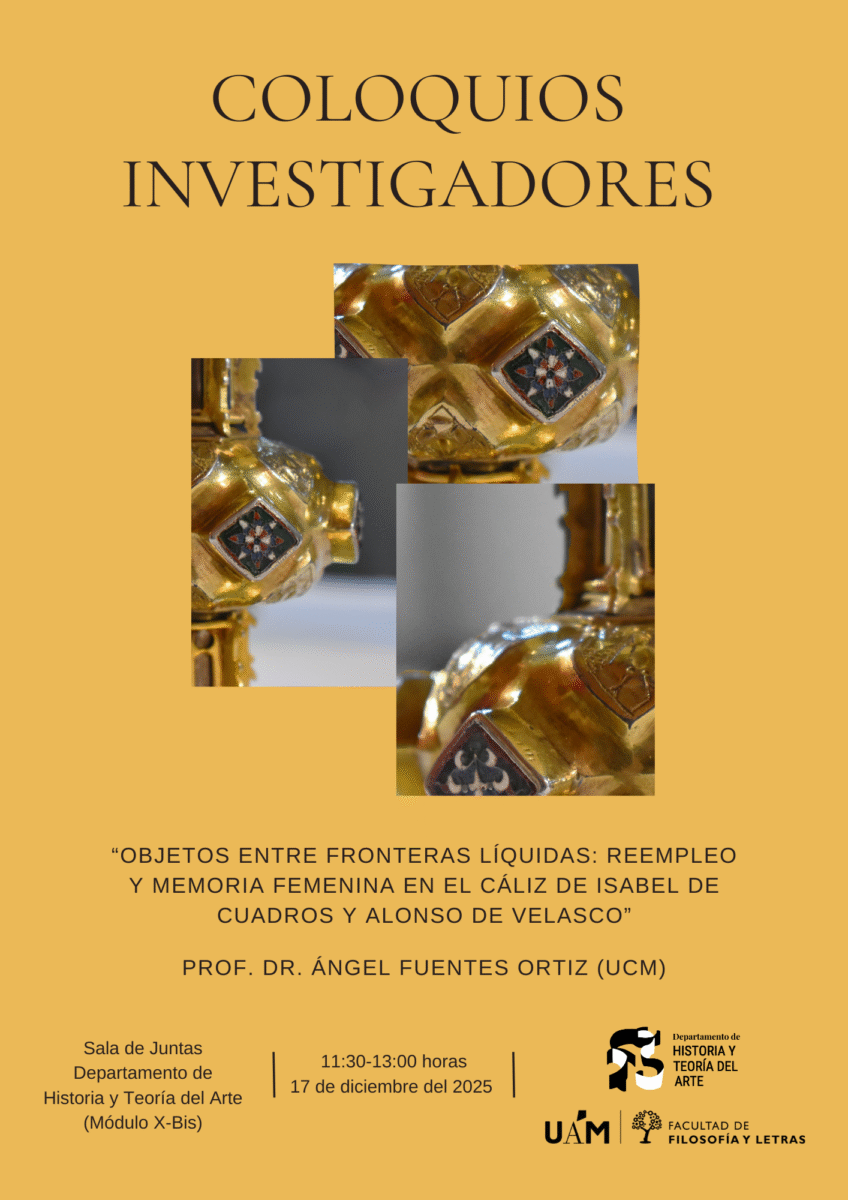 COLOQUIOS INVESTIGADORES

"OBJETOS ENTRE FRONTERAS LÍQUIDAS: REEMPLEO Y MEMORIA FEMENINA EN EL CÁLIZ DE ISABEL DE CUADROS Y ALONSO DE VELASCO"

PROF. DR. ÁNGEL FUENTES ORTIZ (UCM)

Sala de Juntas
Departamento de
Historia y Teoría del Arte
(Módulo X-Bis)

11:30-13:00 horas
17 de diciembre del 2025

Departamento de
HISTORIA Y
TEORÍA DEL
ARTE

UAM
FACULTAD DE
FILOSOFÍA Y LETRAS